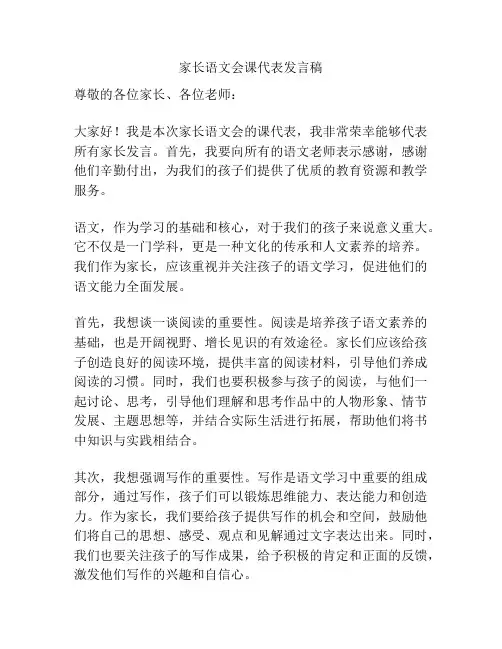 家长语文会课代表发言稿

尊敬的各位家长、各位老师：

大家好！我是本次家长语文会的课代表，我非常荣幸能够代表所有家长发言。首先，我要向所有的语文老师表示感谢，感谢他们辛勤付出，为我们的孩子们提供了优质的教育资源和教学服务。

语文，作为学习的基础和核心，对于我们的孩子来说意义重大。它不仅是一门学科，更是一种文化的传承和人文素养的培养。我们作为家长，应该重视并关注孩子的语文学习，促进他们的语文能力全面发展。

首先，我想谈一谈阅读的重要性。阅读是培养孩子语文素养的基础，也是开阔视野、增长见识的有效途径。家长们应该给孩子创造良好的阅读环境，提供丰富的阅读材料，引导他们养成阅读的习惯。同时，我们也要积极参与孩子的阅读，与他们一起讨论、思考，引导他们理解和思考作品中的人物形象、情节发展、主题思想等，并结合实际生活进行拓展，帮助他们将书中知识与实践相结合。

其次，我想强调写作的重要性。写作是语文学习中重要的组成部分，通过写作，孩子们可以锻炼思维能力、表达能力和创造力。作为家长，我们要给孩子提供写作的机会和空间，鼓励他们将自己的思想、感受、观点和见解通过文字表达出来。同时，我们也要关注孩子的写作成果，给予积极的肯定和正面的反馈，激发他们写作的兴趣和自信心。